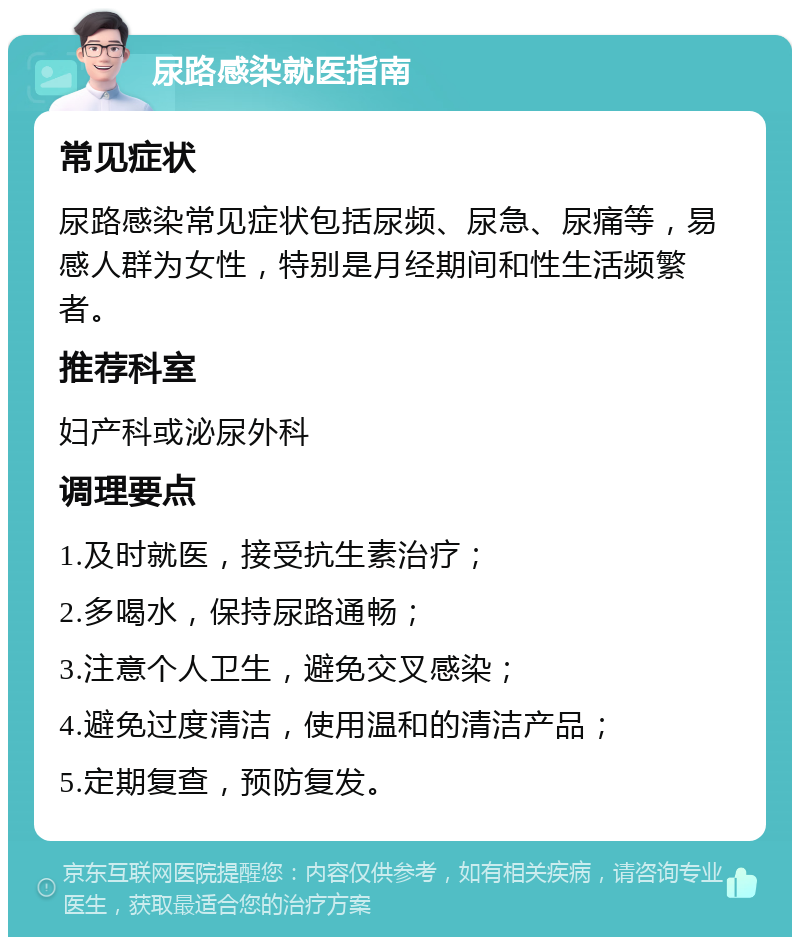 尿路感染就医指南

常见症状

尿路感染常见症状包括尿频、尿急、尿痛等，易感人群为女性，特别是月经期间和性生活频繁者。

推荐科室

妇产科或泌尿外科

调理要点

1.及时就医，接受抗生素治疗；

2.多喝水，保持尿路通畅；

3.注意个人卫生，避免交叉感染；

4.避免过度清洁，使用温和的清洁产品；

5.定期复查，预防复发。

京东互联网医院提醒您：内容仅供参考，如有相关疾病，请咨询专业医生，获取最适合您的治疗方案